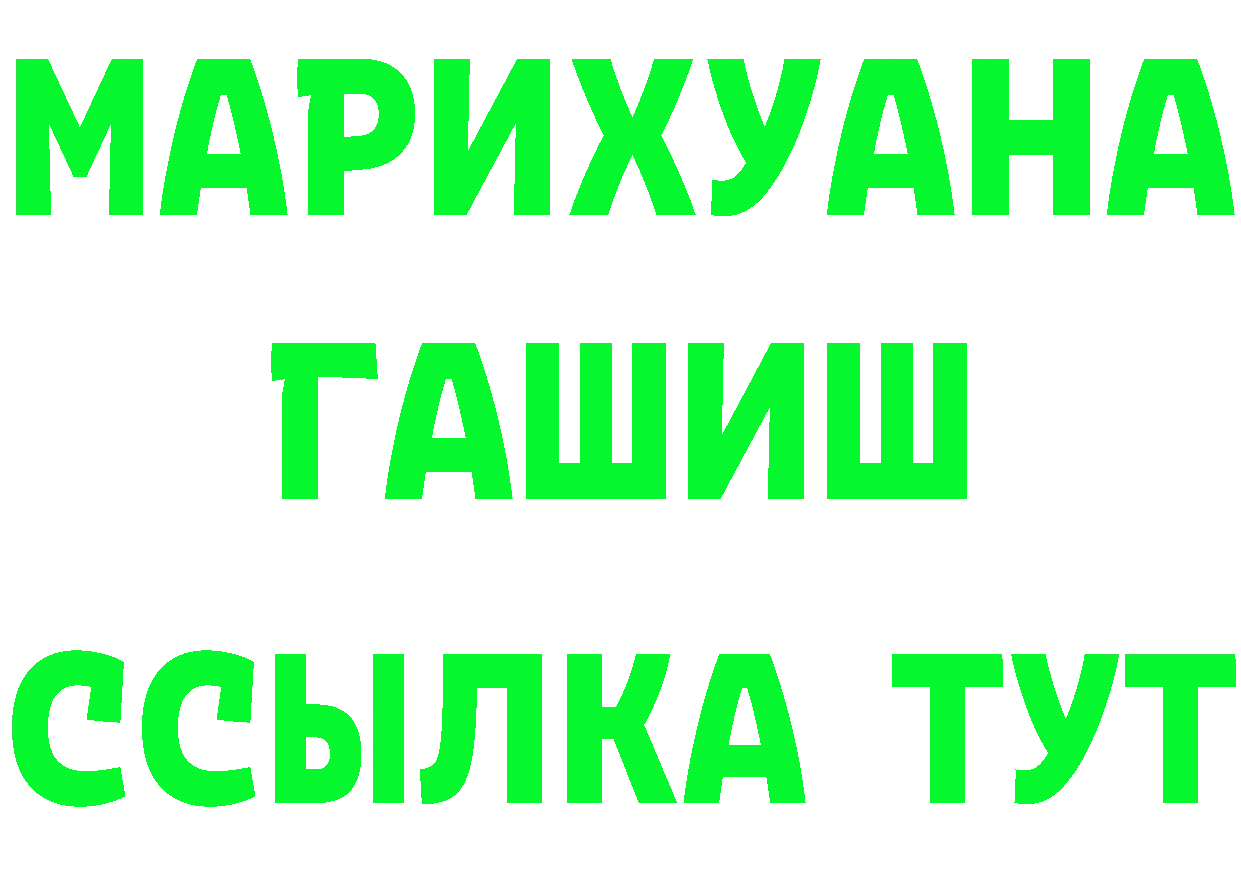 МАРИХУАНА
ГАШИШ
ССЫЛКА ТУТ